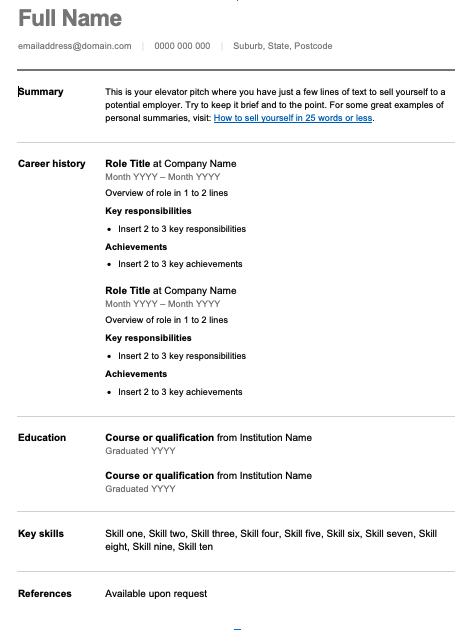 Full Name

emailaddress@domain.com | 0000 000 000 | Suburb, State, Postcode

Summary

This is your elevator pitch where you have just a few lines of text to sell yourself to a potential employer. Try to keep it brief and to the point. For some great examples of personal summaries, visit: How to sell yourself in 25 words or less.

Career history

Role Title at Company Name
Month YYYY – Month YYYY
Overview of role in 1 to 2 lines
Key responsibilities
• Insert 2 to 3 key responsibilities
Achievements
• Insert 2 to 3 key achievements

Role Title at Company Name
Month YYYY – Month YYYY
Overview of role in 1 to 2 lines
Key responsibilities
• Insert 2 to 3 key responsibilities
Achievements
• Insert 2 to 3 key achievements

Education

Course or qualification from Institution Name
Graduated YYYY

Course or qualification from Institution Name
Graduated YYYY

Key skills

Skill one, Skill two, Skill three, Skill four, Skill five, Skill six, Skill seven, Skill eight, Skill nine, Skill ten

References

Available upon request